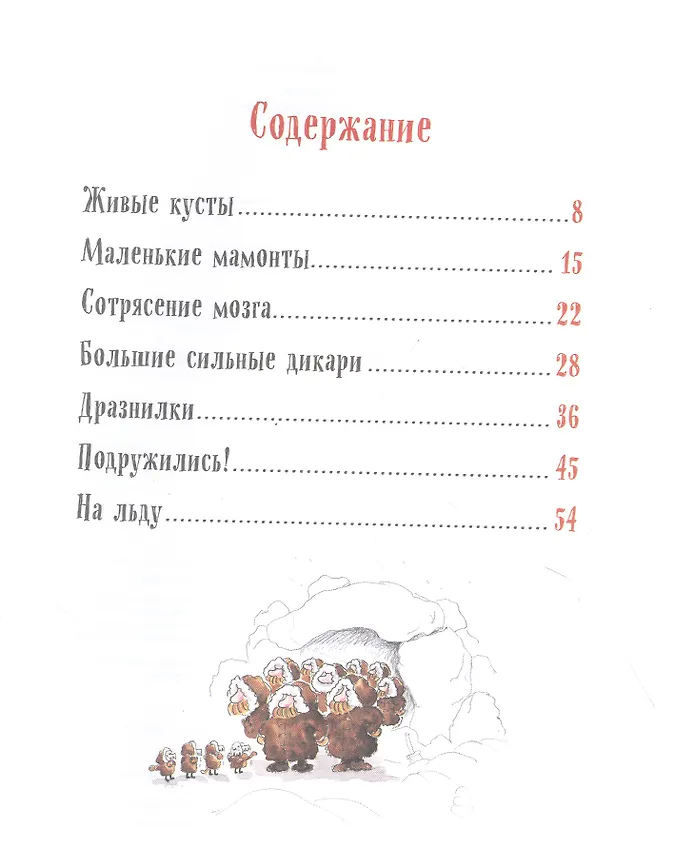 Содержание

Живые кусты 8

Маленькие мамонты 15

Сотрясение мозга 22

Большие сильные дикари 28

Дразнилки 36

Подружились! 45

На льду 54